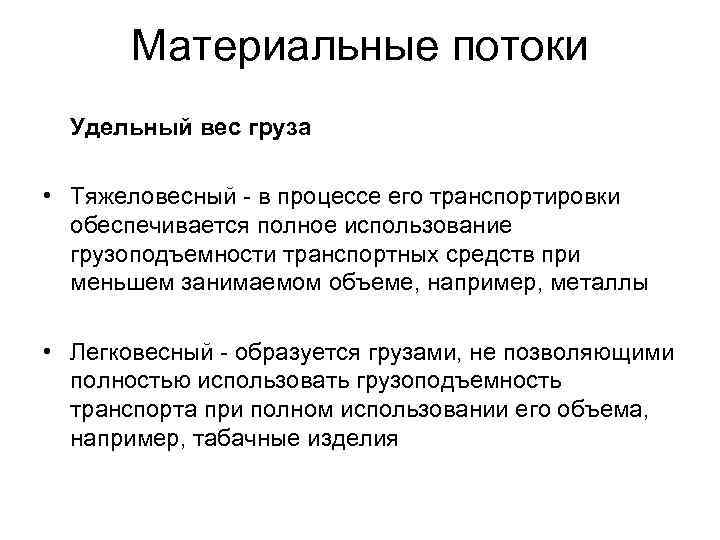 Материальные потоки

Удельный вес груза

• Тяжеловесный - в процессе его транспортировки обеспечивается полное использование грузоподъемности транспортных средств при меньшем занимаемом объеме, например, металлы

• Легковесный - образуется грузами, не позволяющими полностью использовать грузоподъемность транспорта при полном использовании его объема, например, табачные изделия